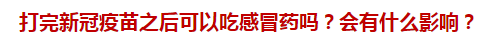 打完新冠疫苗之后可以吃感冒药吗？会有什么影响？